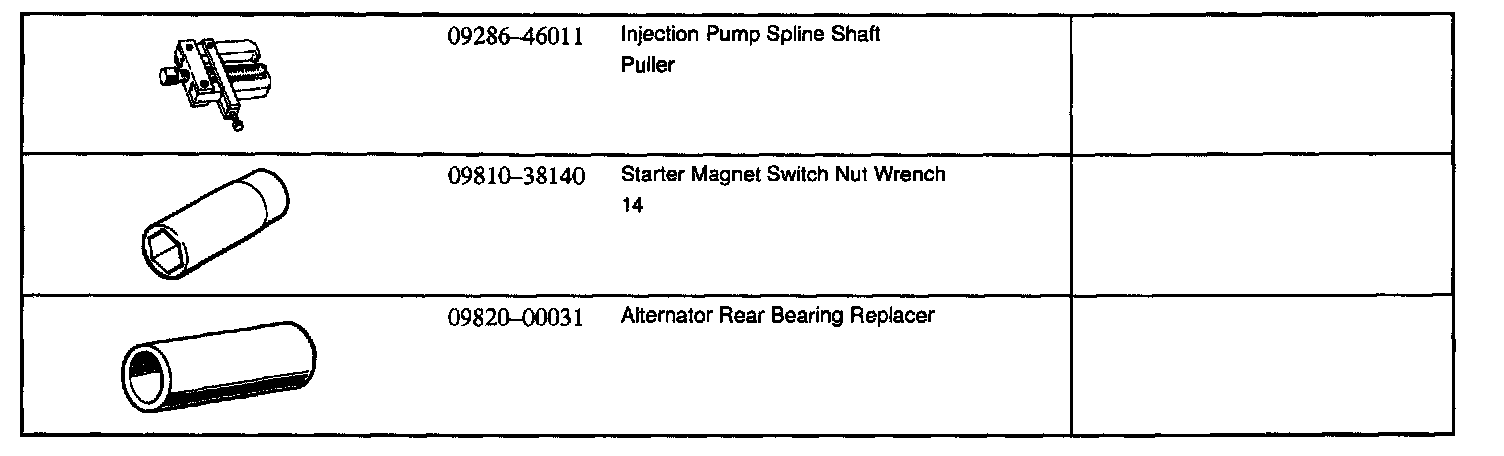 | | 09286–46011 | Injection Pump Spline Shaft Puller | |
|---|---|---|---|
| | 09810–38140 | Starter Magnet Switch Nut Wrench 14 | |
| | 09820–00031 | Alternator Rear Bearing Replacer | |